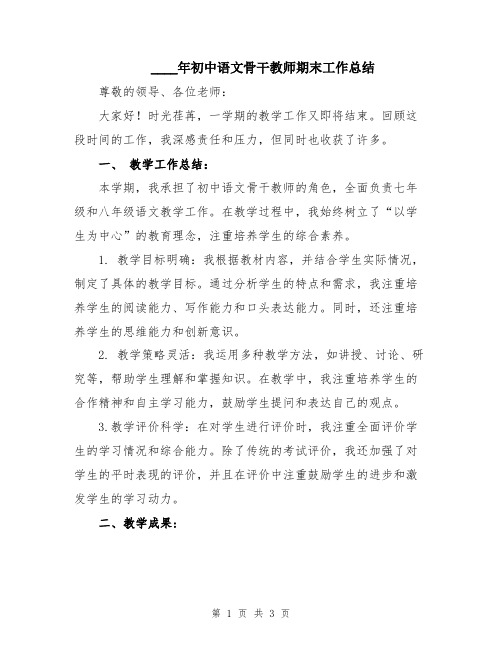 ____年初中语文骨干教师期末工作总结

尊敬的领导、各位老师：

大家好！时光荏苒，一学期的教学工作又即将结束。回顾这段时间的工作，我深感责任和压力，但同时也收获了许多。

一、 教学工作总结：

本学期，我承担了初中语文骨干教师的角色，全面负责七年级和八年级语文教学工作。在教学过程中，我始终树立了“以学生为中心”的教育理念，注重培养学生的综合素养。

1. 教学目标明确：我根据教材内容，并结合学生实际情况，制定了具体的教学目标。通过分析学生的特点和需求，我注重培养学生的阅读能力、写作能力和口头表达能力。同时，还注重培养学生的思维能力和创新意识。

2. 教学策略灵活：我运用多种教学方法，如讲授、讨论、研究等，帮助学生理解和掌握知识。在教学中，我注重培养学生的合作精神和自主学习能力，鼓励学生提问和表达自己的观点。

3.教学评价科学：在对学生进行评价时，我注重全面评价学生的学习情况和综合能力。除了传统的考试评价，我还加强了对学生的平时表现的评价，并且在评价中注重鼓励学生的进步和激发学生的学习动力。

二、教学成果：

第 1 页 共 3 页